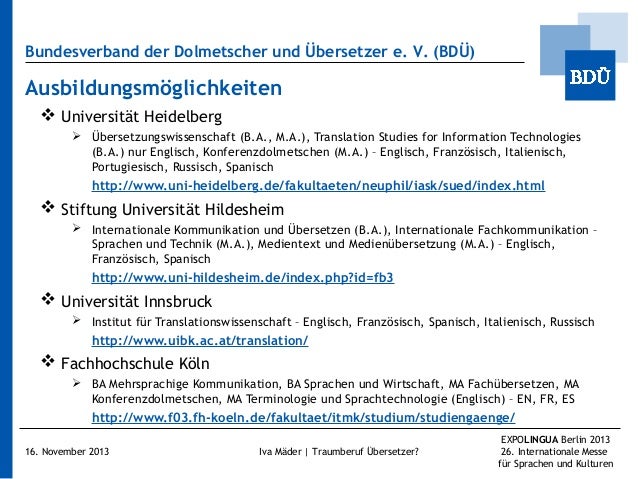 Bundesverband der Dolmetscher und Übersetzer e. V. (BDÜ)

BDÜ

Ausbildungsmöglichkeiten

❖ Universität Heidelberg

➢ Übersetzungswissenschaft (B.A., M.A.), Translation Studies for Information Technologies (B.A.) nur Englisch, Konferenzdolmetschen (M.A.) – Englisch, Französisch, Italienisch, Portugiesisch, Russisch, Spanisch

http://www.uni-heidelberg.de/fakultaeten/neuphil/iask/sued/index.html

❖ Stiftung Universität Hildesheim

➢ Internationale Kommunikation und Übersetzen (B.A.), Internationale Fachkommunikation – Sprachen und Technik (M.A.), Medientext und Medienübersetzung (M.A.) – Englisch, Französisch, Spanisch

http://www.uni-hildesheim.de/index.php?id=fb3

❖ Universität Innsbruck

➢ Institut für Translationswissenschaft – Englisch, Französisch, Spanisch, Italienisch, Russisch

http://www.uibk.ac.at/translation/

❖ Fachhochschule Köln

➢ BA Mehrsprachige Kommunikation, BA Sprachen und Wirtschaft, MA Fachübersetzen, MA Konferenzdolmetschen, MA Terminologie und Sprachtechnologie (Englisch) – EN, FR, ES

http://www.f03.fh-koeln.de/fakultaet/itmk/studium/studiengaenge/

16. November 2013

Iva Mäder | Traumberuf Übersetzer?

EXPOLINGUA Berlin 2013
26. Internationale Messe für Sprachen und Kulturen